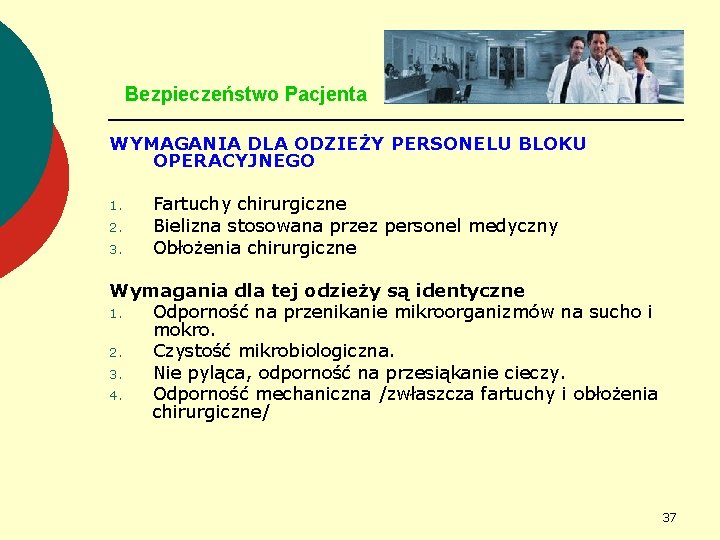 Bezpieczeństwo Pacjenta

WYMAGANIA DLA ODZIEŻY PERSONELU BLOKU OPERACYJNEGO

1. Fartuchy chirurgiczne
2. Bielizna stosowana przez personel medyczny
3. Obłożenia chirurgiczne

Wymagania dla tej odzieży są identyczne
1. Odporność na przenikanie mikroorganizmów na sucho i mokro.
2. Czystość mikrobiologiczna.
3. Nie pyląca, odporność na przesiąkanie cieczy.
4. Odporność mechaniczna /zwłaszcza fartuchy i obłożenia chirurgiczne/

37